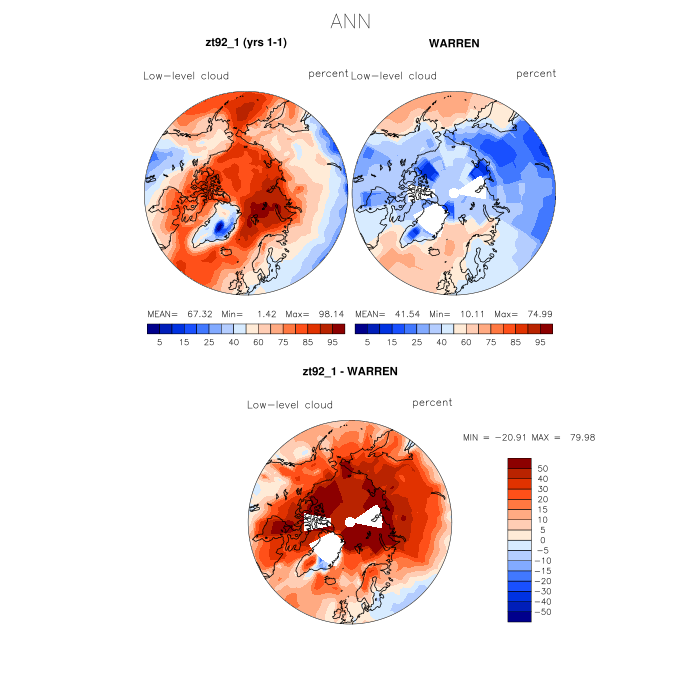 ANN

zt92_1 (yrs 1-1)

Low-level cloud

percent

MEAN= 67.32 Min= 1.42 Max= 98.14

5 15 25 40 60 75 85 95

WARREN

Low-level cloud

percent

MEAN= 41.54 Min= 10.11 Max= 74.99

5 15 25 40 60 75 85 95

zt92_1 - WARREN

Low-level cloud

percent

MIN = -20.91 MAX = 79.98

50
40
30
20
15
10
5
0
-5
-10
-15
-20
-30
-40
-50